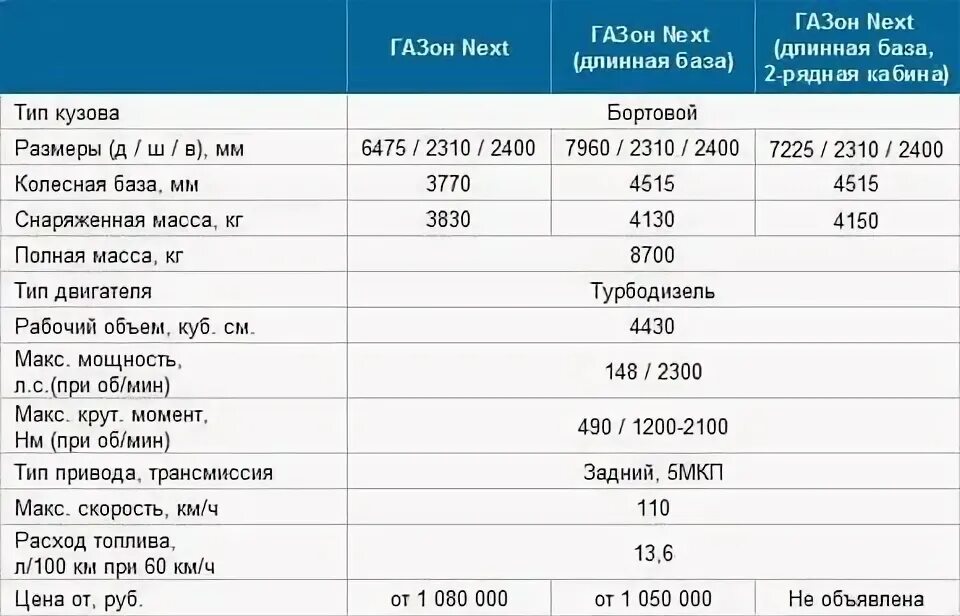 | | ГАЗон Next | ГАЗон Next (длинная база) | ГАЗон Next (длинная база, 2-рядная кабина) |
|---|---|---|---|
| Тип кузова | Бортовой | | |
| Размеры (д / ш / в), мм | 6475 / 2310 / 2400 | 7960 / 2310 / 2400 | 7225 / 2310 / 2400 |
| Колесная база, мм | 3770 | 4515 | 4515 |
| Снаряженная масса, кг | 3830 | 4130 | 4150 |
| Полная масса, кг | 8700 | | |
| Тип двигателя | Турбодизель | | |
| Рабочий объем, куб. см. | 4430 | | |
| Макс. мощность, л.с.(при об/мин) | 148 / 2300 | | |
| Макс. крут. момент, Нм (при об/мин) | 490 / 1200-2100 | | |
| Тип привода, трансмиссия | Задний, 5МКП | | |
| Макс. скорость, км/ч | 110 | | |
| Расход топлива, л/100 км при 60 км/ч | 13,6 | | |
| Цена от, руб. | от 1 080 000 | от 1 050 000 | Не объявлена |